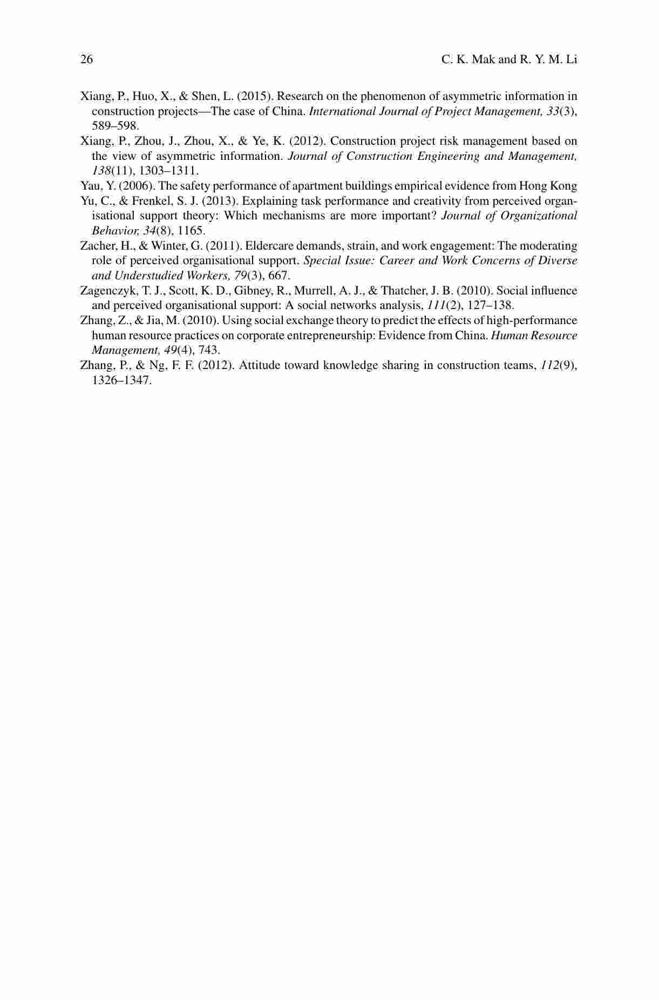 26 C. K. Mak and R. Y. M. Li

Xiang, P., Huo, X., & Shen, L. (2015). Research on the phenomenon of asymmetric information in construction projects—The case of China. International Journal of Project Management, 33(3), 589–598.
Xiang, P., Zhou, J., Zhou, X., & Ye, K. (2012). Construction project risk management based on the view of asymmetric information. Journal of Construction Engineering and Management, 138(11), 1303–1311.
Yau, Y. (2006). The safety performance of apartment buildings empirical evidence from Hong Kong
Yu, C., & Frenkel, S. J. (2013). Explaining task performance and creativity from perceived organisational support theory: Which mechanisms are more important? Journal of Organizational Behavior, 34(8), 1165.
Zacher, H., & Winter, G. (2011). Eldercare demands, strain, and work engagement: The moderating role of perceived organisational support. Special Issue: Career and Work Concerns of Diverse and Understudied Workers, 79(3), 667.
Zagenczyk, T. J., Scott, K. D., Gibney, R., Murrell, A. J., & Thatcher, J. B. (2010). Social influence and perceived organisational support: A social networks analysis, 111(2), 127–138.
Zhang, Z., & Jia, M. (2010). Using social exchange theory to predict the effects of high-performance human resource practices on corporate entrepreneurship: Evidence from China. Human Resource Management, 49(4), 743.
Zhang, P., & Ng, F. F. (2012). Attitude toward knowledge sharing in construction teams, 112(9), 1326–1347.